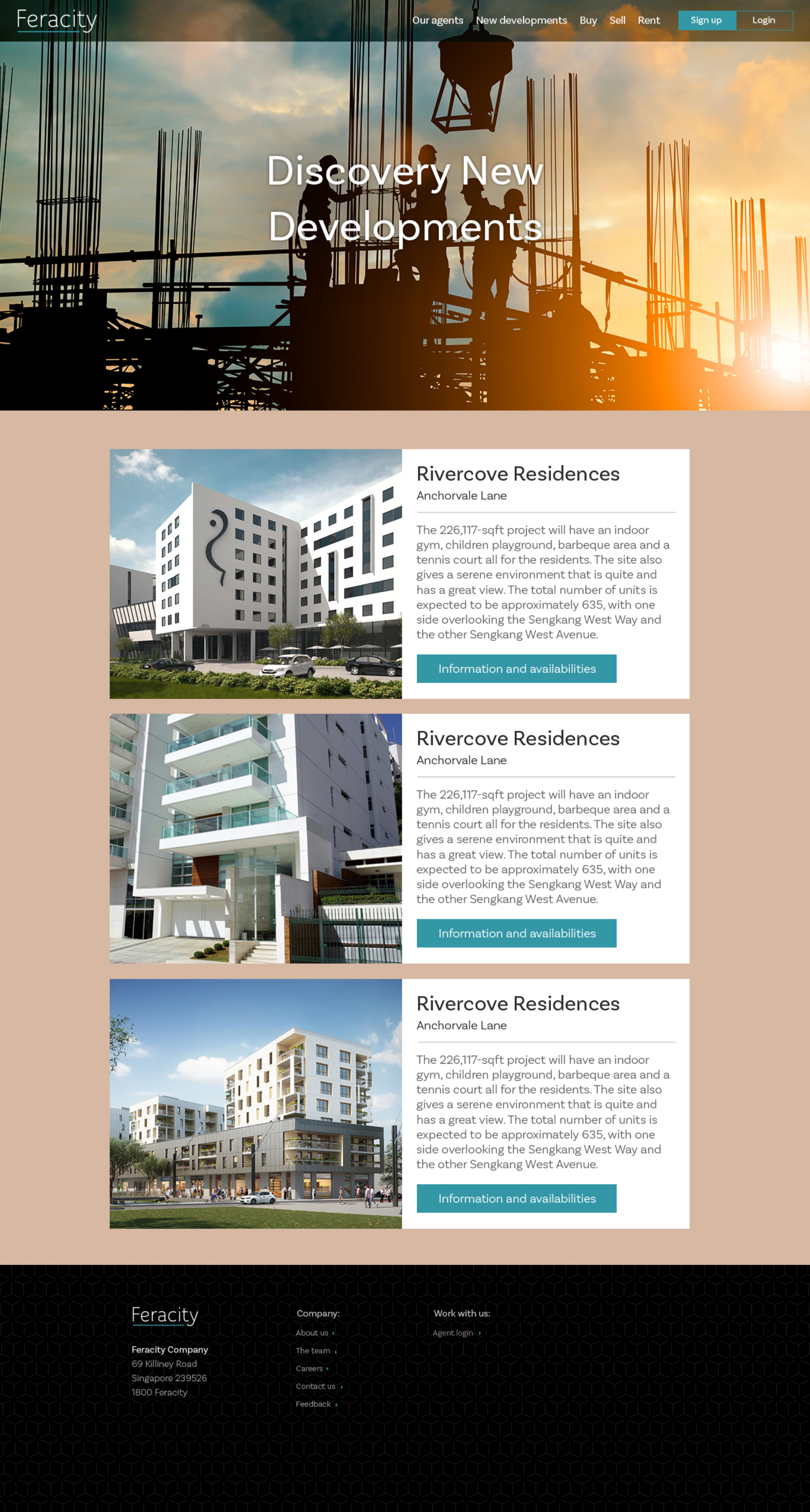 Feracity

Our agents New developments Buy Sell Rent Sign up Login

Discovery New Developments

Rivercove Residences

Anchorvale Lane

The 226,117-sqft project will have an indoor gym, children playground, barbeque area and a tennis court all for the residents. The site also gives a serene environment that is quite and has a great view. The total number of units is expected to be approximately 635, with one side overlooking the Sengkang West Way and the other Sengkang West Avenue.

Information and availabilities

Rivercove Residences

Anchorvale Lane

The 226,117-sqft project will have an indoor gym, children playground, barbeque area and a tennis court all for the residents. The site also gives a serene environment that is quite and has a great view. The total number of units is expected to be approximately 635, with one side overlooking the Sengkang West Way and the other Sengkang West Avenue.

Information and availabilities

Rivercove Residences

Anchorvale Lane

The 226,117-sqft project will have an indoor gym, children playground, barbeque area and a tennis court all for the residents. The site also gives a serene environment that is quite and has a great view. The total number of units is expected to be approximately 635, with one side overlooking the Sengkang West Way and the other Sengkang West Avenue.

Information and availabilities

Feracity

Feracity Company
69 Killiney Road
Singapore 239526
1800 Feracity

Company:
About us
The team
Careers
Contact us
Feedback

Work with us:
Agent login